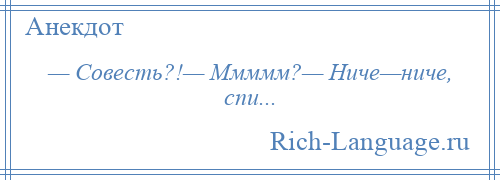 Анекдот

— Совесть?!— Ммммм?— Ниче—ниче, спи...

Rich-Language.ru